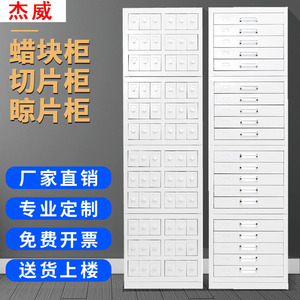 杰威

蜡块柜
切片柜
晾片柜

厂家直销
专业定制
免费开票
送货上楼